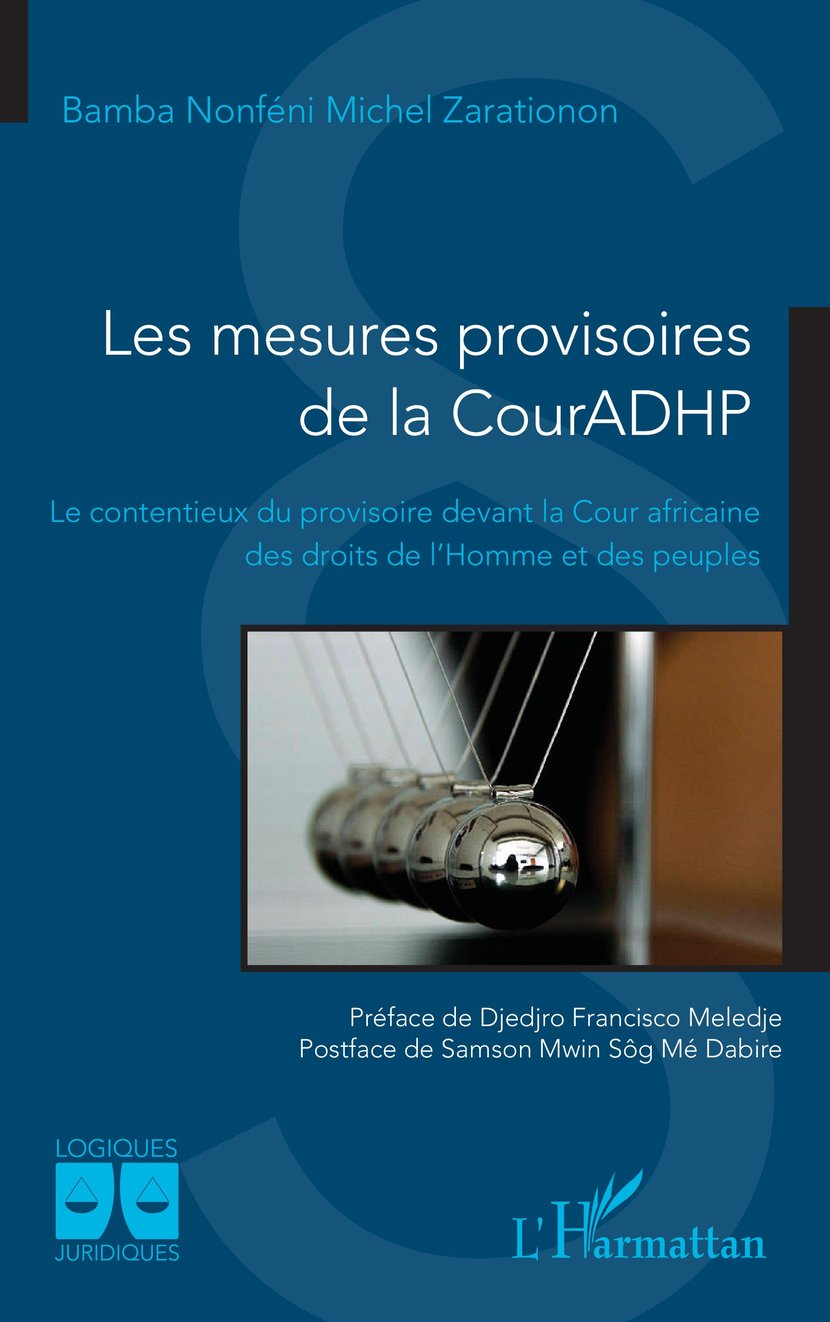 Bamba Nonféni Michel Zarationon

Les mesures provisoires de la CourADHP

Le contentieux du provisoire devant la Cour africaine des droits de l'Homme et des peuples

Préface de Djedjro Francisco Meledje
Postface de Samson Mwin Sôg Mé Dabire

LOGIQUES
JURIDIQUES

L'Harmattan